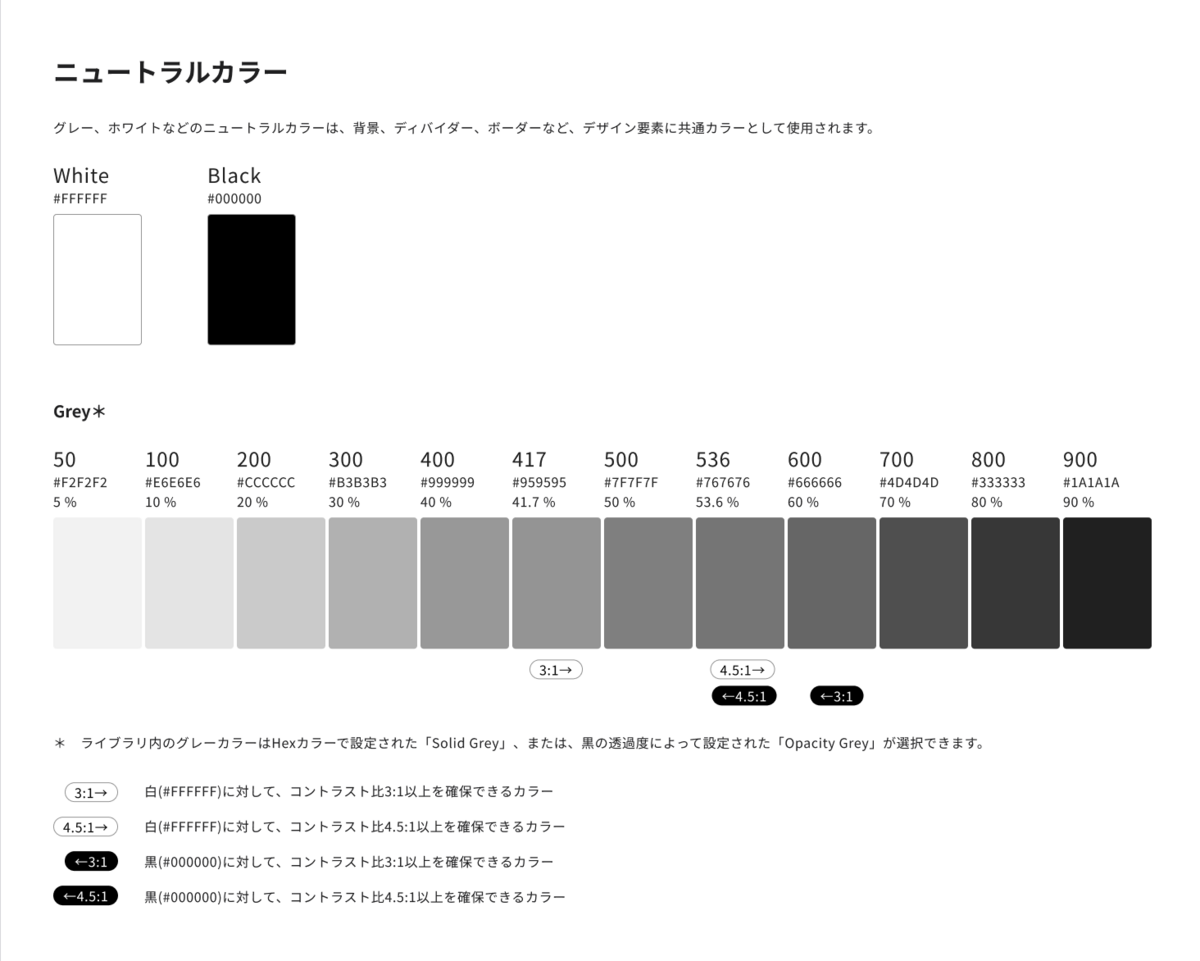 ニュートラルカラー

グレー、ホワイトなどのニュートラルカラーは、背景、ディバイダー、ボーダーなど、デザイン要素に共通カラーとして使用されます。

White
#FFFFFF

Black
#000000

Grey＊

| 50 | 100 | 200 | 300 | 400 | 417 | 500 | 536 | 600 | 700 | 800 | 900 |
|---|---|---|---|---|---|---|---|---|---|---|---|
| #F2F2F2 | #E6E6E6 | #CCCCCC | #B3B3B3 | #999999 | #959595 | #7F7F7F | #767676 | #666666 | #4D4D4D | #333333 | #1A1A1A |
| 5 % | 10 % | 20 % | 30 % | 40 % | 41.7 % | 50 % | 53.6 % | 60 % | 70 % | 80 % | 90 % |

3:1→

4.5:1→

←4.5:1

←3:1

＊ ライブラリ内のグレーカラーはHexカラーで設定された「Solid Grey」、または、黒の透過度によって設定された「Opacity Grey」が選択できます。

3:1→ 白(#FFFFFF)に対して、コントラスト比3:1以上を確保できるカラー

4.5:1→ 白(#FFFFFF)に対して、コントラスト比4.5:1以上を確保できるカラー

←3:1 黒(#000000)に対して、コントラスト比3:1以上を確保できるカラー

←4.5:1 黒(#000000)に対して、コントラスト比4.5:1以上を確保できるカラー